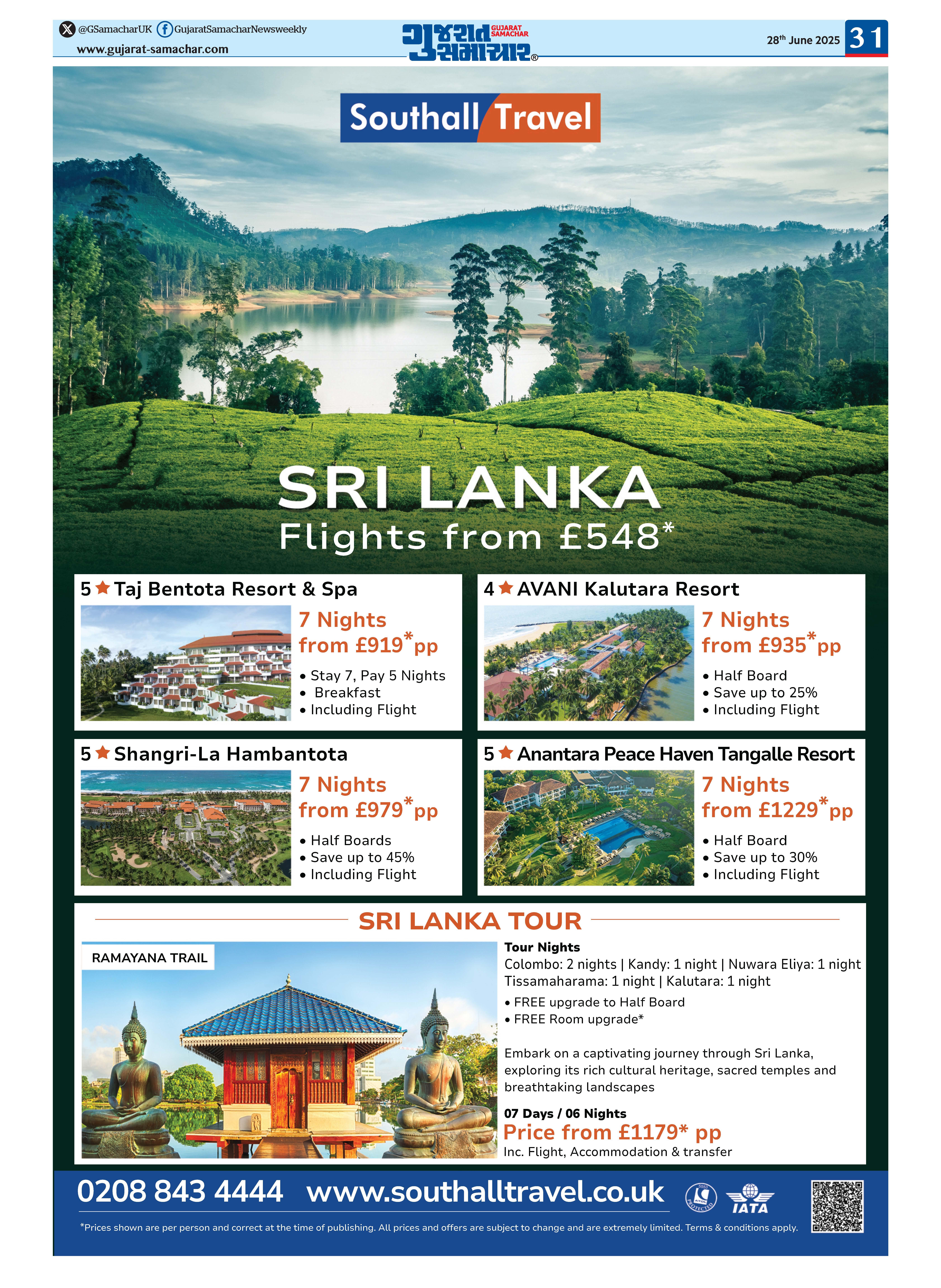 @GSamacharUK GujaratSamacharNewsweekly
www.gujarat-samachar.com

ગુજરાત સમાચાર GUJARAT SAMACHAR

28th June 2025 31

Southall Travel

SRI LANKA
Flights from £548*

5 ★ Taj Bentota Resort & Spa
7 Nights from £919*pp
• Stay 7, Pay 5 Nights
• Breakfast
• Including Flight

4 ★ AVANI Kalutara Resort
7 Nights from £935*pp
• Half Board
• Save up to 25%
• Including Flight

5 ★ Shangri-La Hambantota
7 Nights from £979*pp
• Half Boards
• Save up to 45%
• Including Flight

5 ★ Anantara Peace Haven Tangalle Resort
7 Nights from £1229*pp
• Half Board
• Save up to 30%
• Including Flight

SRI LANKA TOUR

RAMAYANA TRAIL

Tour Nights
Colombo: 2 nights | Kandy: 1 night | Nuwara Eliya: 1 night
Tissamaharama: 1 night | Kalutara: 1 night
• FREE upgrade to Half Board
• FREE Room upgrade*

Embark on a captivating journey through Sri Lanka, exploring its rich cultural heritage, sacred temples and breathtaking landscapes

07 Days / 06 Nights
Price from £1179* pp
Inc. Flight, Accommodation & transfer

0208 843 4444 www.southalltravel.co.uk

ATOL PROTECTED IATA

*Prices shown are per person and correct at the time of publishing. All prices and offers are subject to change and are extremely limited. Terms & conditions apply.